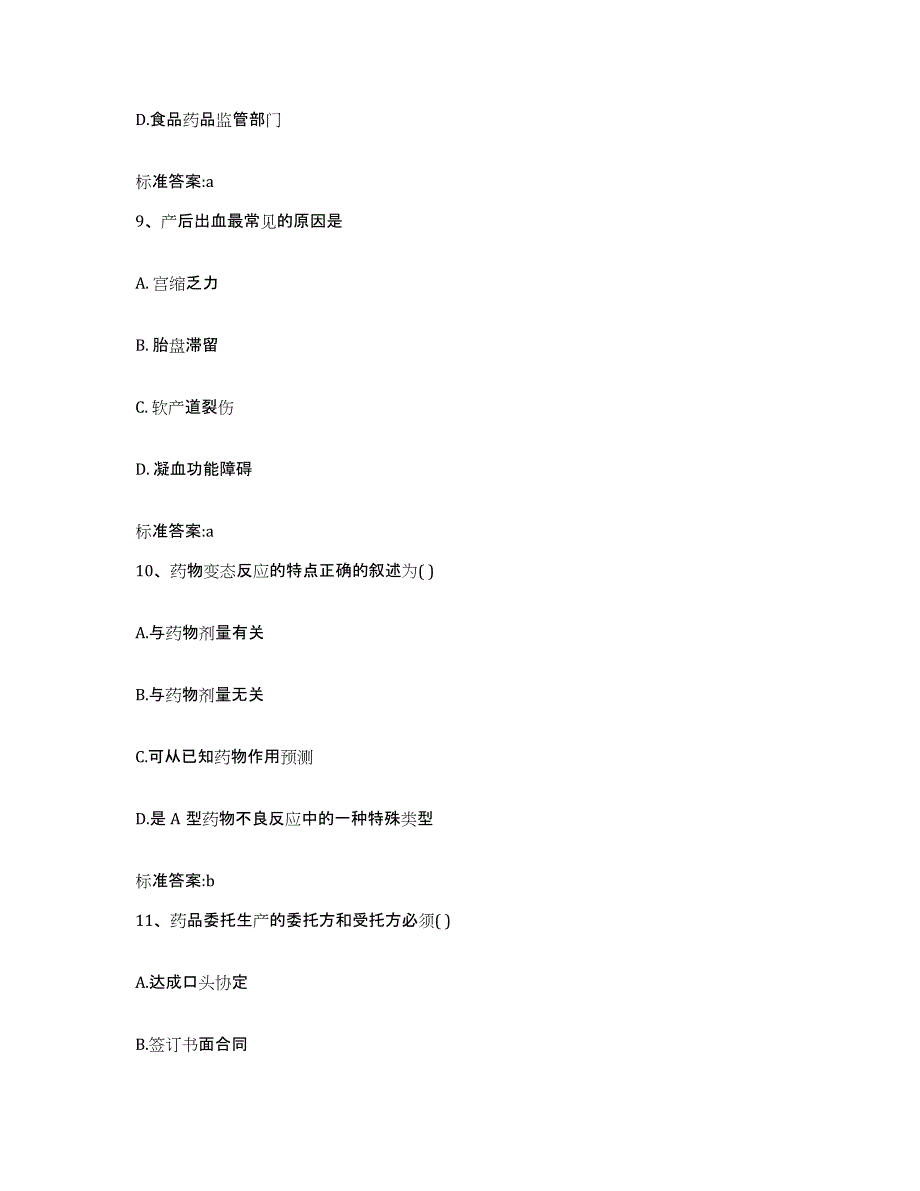 D.食品药品监管部门

标准答案:a

9、产后出血最常见的原因是

A. 宫缩乏力

B. 胎盘滞留

C. 软产道裂伤

D. 凝血功能障碍

标准答案:a

10、药物变态反应的特点正确的叙述为( )

A.与药物剂量有关

B.与药物剂量无关

C.可从已知药物作用预测

D.是 A 型药物不良反应中的一种特殊类型

标准答案:b

11、药品委托生产的委托方和受托方必须( )

A.达成口头协定

B.签订书面合同